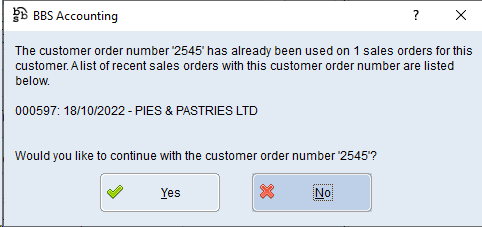 BBS Accounting

?

The customer order number '2545' has already been used on 1 sales orders for this customer. A list of recent sales orders with this customer order number are listed below.

000597: 18/10/2022 - PIES & PASTRIES LTD

Would you like to continue with the customer order number '2545'?

Yes

No